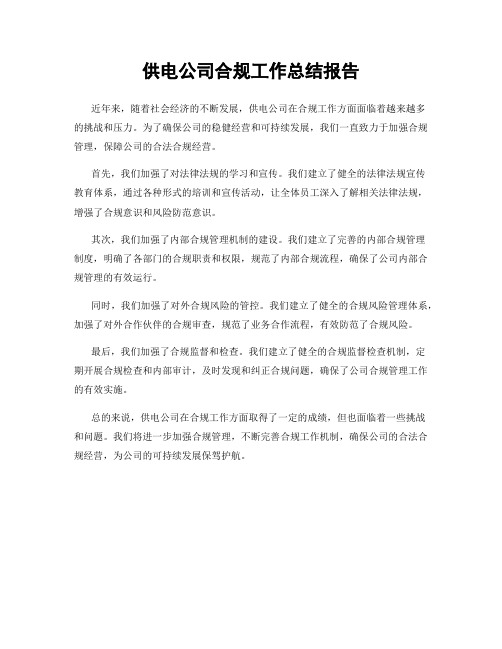 供电公司合规工作总结报告

近年来，随着社会经济的不断发展，供电公司在合规工作方面面临着越来越多的挑战和压力。为了确保公司的稳健经营和可持续发展，我们一直致力于加强合规管理，保障公司的合法合规经营。

首先，我们加强了对法律法规的学习和宣传。我们建立了健全的法律法规宣传教育体系，通过各种形式的培训和宣传活动，让全体员工深入了解相关法律法规，增强了合规意识和风险防范意识。

其次，我们加强了内部合规管理机制的建设。我们建立了完善的内部合规管理制度，明确了各部门的合规职责和权限，规范了内部合规流程，确保了公司内部合规管理的有效运行。

同时，我们加强了对外合规风险的管控。我们建立了健全的合规风险管理体系，加强了对外合作伙伴的合规审查，规范了业务合作流程，有效防范了合规风险。

最后，我们加强了合规监督和检查。我们建立了健全的合规监督检查机制，定期开展合规检查和内部审计，及时发现和纠正合规问题，确保了公司合规管理工作的有效实施。

总的来说，供电公司在合规工作方面取得了一定的成绩，但也面临着一些挑战和问题。我们将进一步加强合规管理，不断完善合规工作机制，确保公司的合法合规经营，为公司的可持续发展保驾护航。